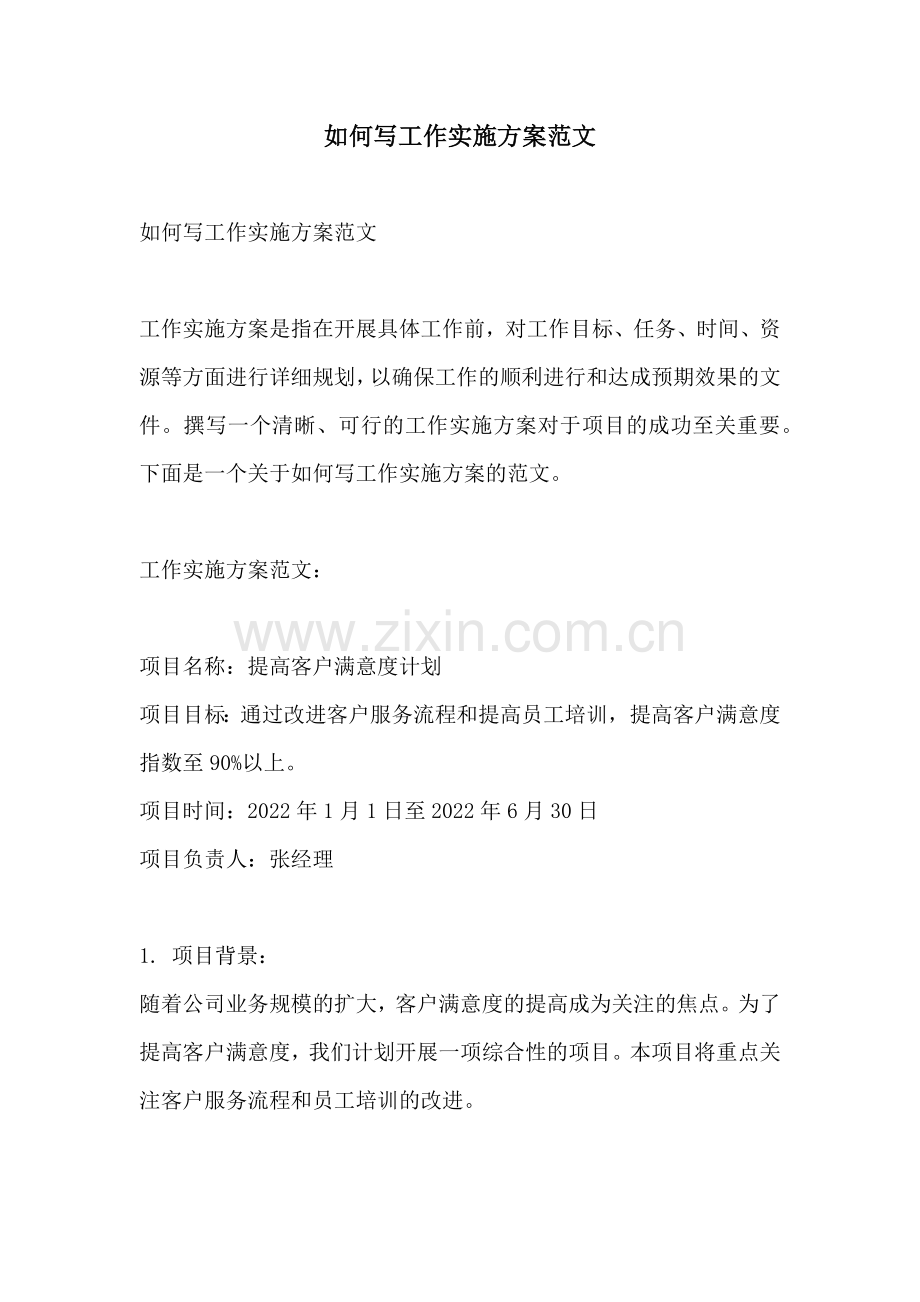 如何写工作实施方案范文

如何写工作实施方案范文

工作实施方案是指在开展具体工作前，对工作目标、任务、时间、资源等方面进行详细规划，以确保工作的顺利进行和达成预期效果的文件。撰写一个清晰、可行的工作实施方案对于项目的成功至关重要。下面是一个关于如何写工作实施方案的范文。

工作实施方案范文：

www.zixin.com.cn

项目名称：提高客户满意度计划
项目目标：通过改进客户服务流程和提高员工培训，提高客户满意度指数至90%以上。
项目时间：2022年1月1日至2022年6月30日
项目负责人：张经理

1. 项目背景：
随着公司业务规模的扩大，客户满意度的提高成为关注的焦点。为了提高客户满意度，我们计划开展一项综合性的项目。本项目将重点关注客户服务流程和员工培训的改进。